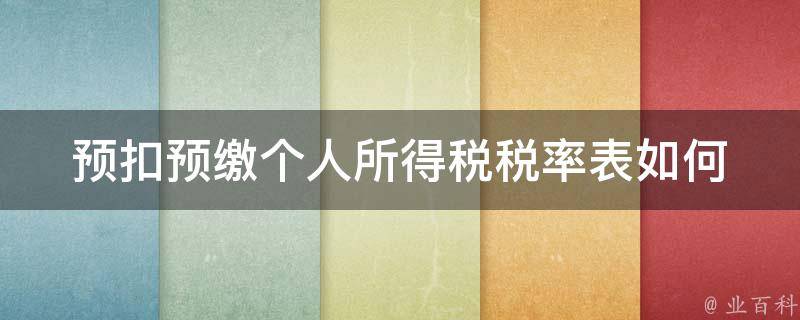 预扣预缴个人所得税税率表如何

@ 业百科